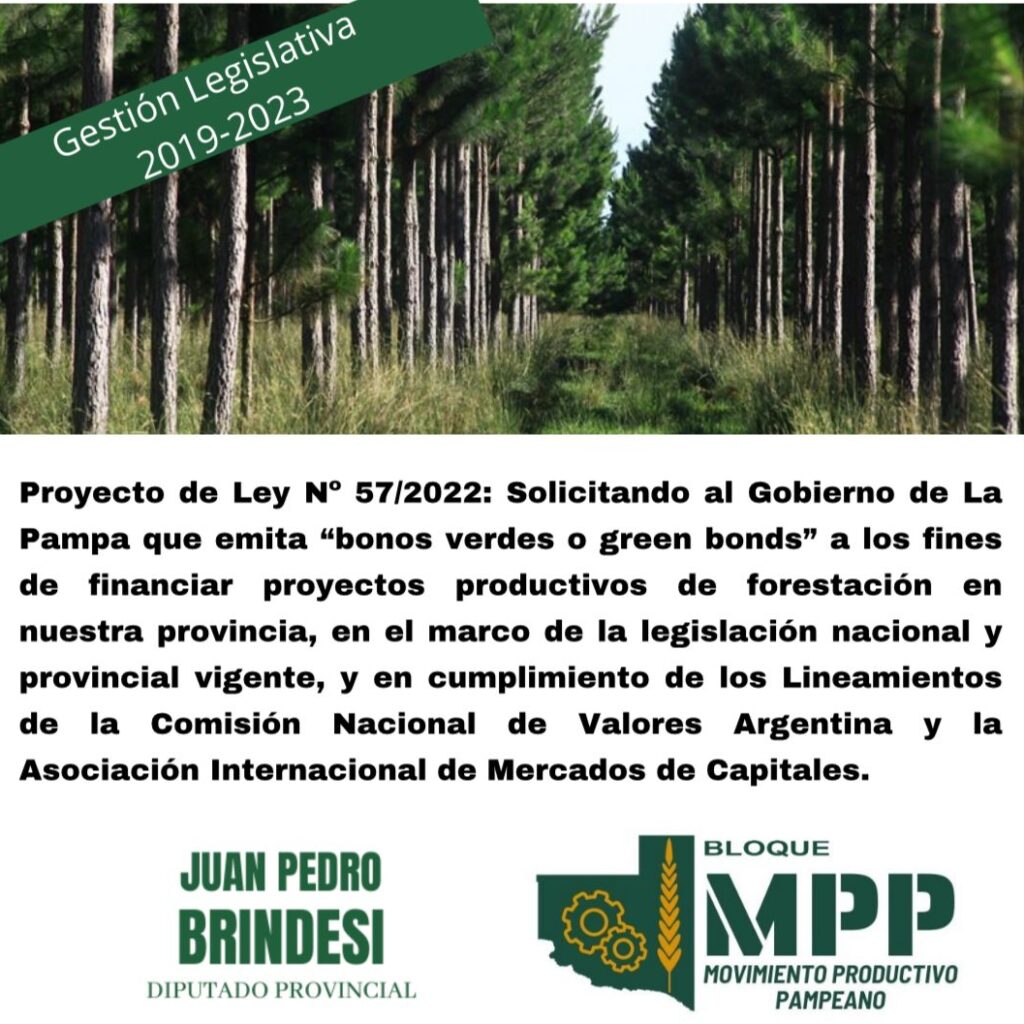 Gestión Legislativa
2019-2023

Proyecto de Ley Nº 57/2022: Solicitando al Gobierno de La Pampa que emita “bonos verdes o green bonds” a los fines de financiar proyectos productivos de forestación en nuestra provincia, en el marco de la legislación nacional y provincial vigente, y en cumplimiento de los Lineamientos de la Comisión Nacional de Valores Argentina y la Asociación Internacional de Mercados de Capitales.

JUAN PEDRO
BRINDESI
DIPUTADO PROVINCIAL

BLOQUE
MPP
MOVIMIENTO PRODUCTIVO
PAMPEANO